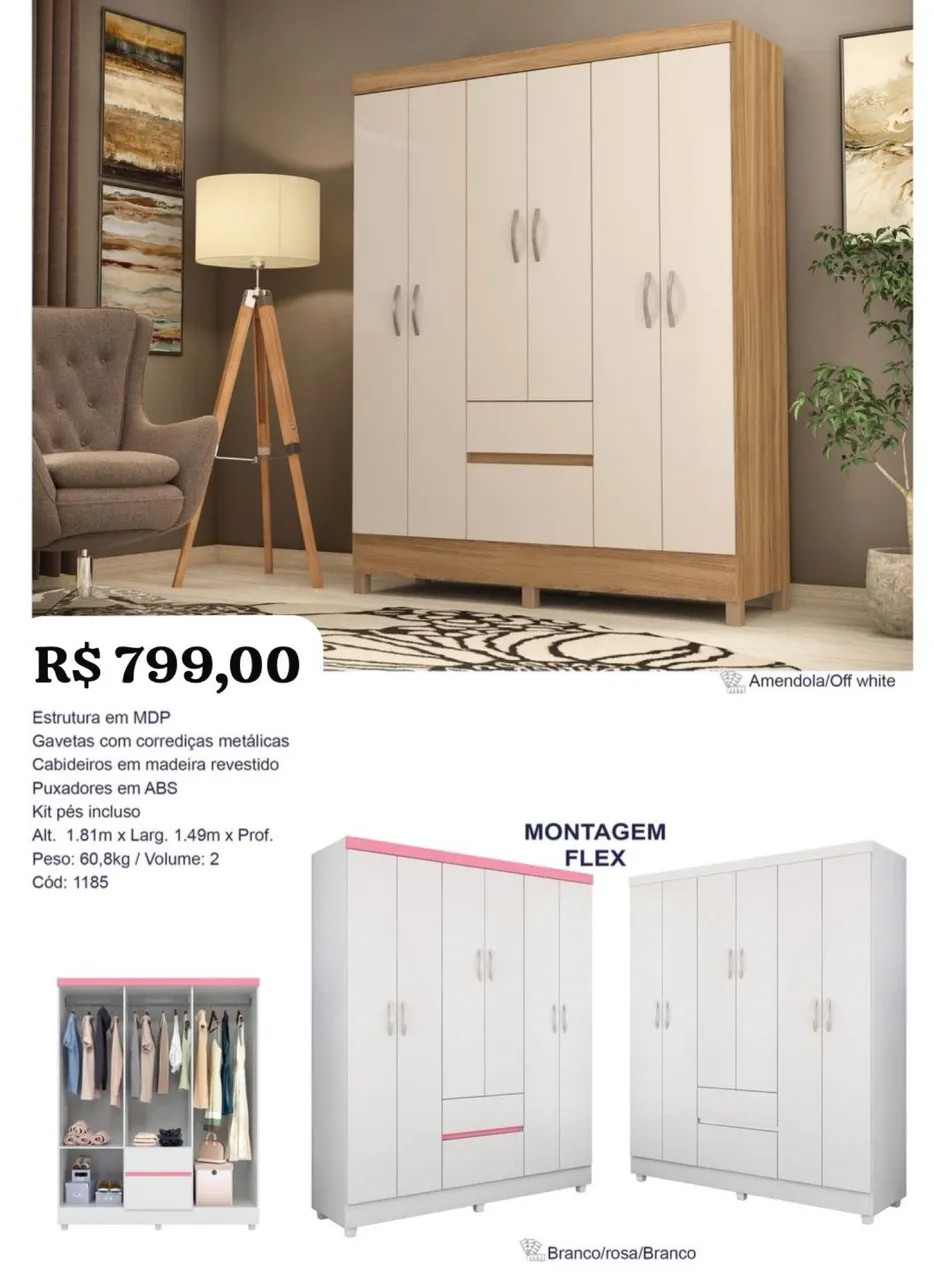 R$ 799,00

Amendola/Off white

Estrutura em MDP
Gavetas com corrediças metálicas
Cabideiros em madeira revestido
Puxadores em ABS
Kit pés incluso
Alt. 1.81m x Larg. 1.49m x Prof.
Peso: 60,8kg / Volume: 2
Cód: 1185

MONTAGEM
FLEX

Branco/rosa/Branco